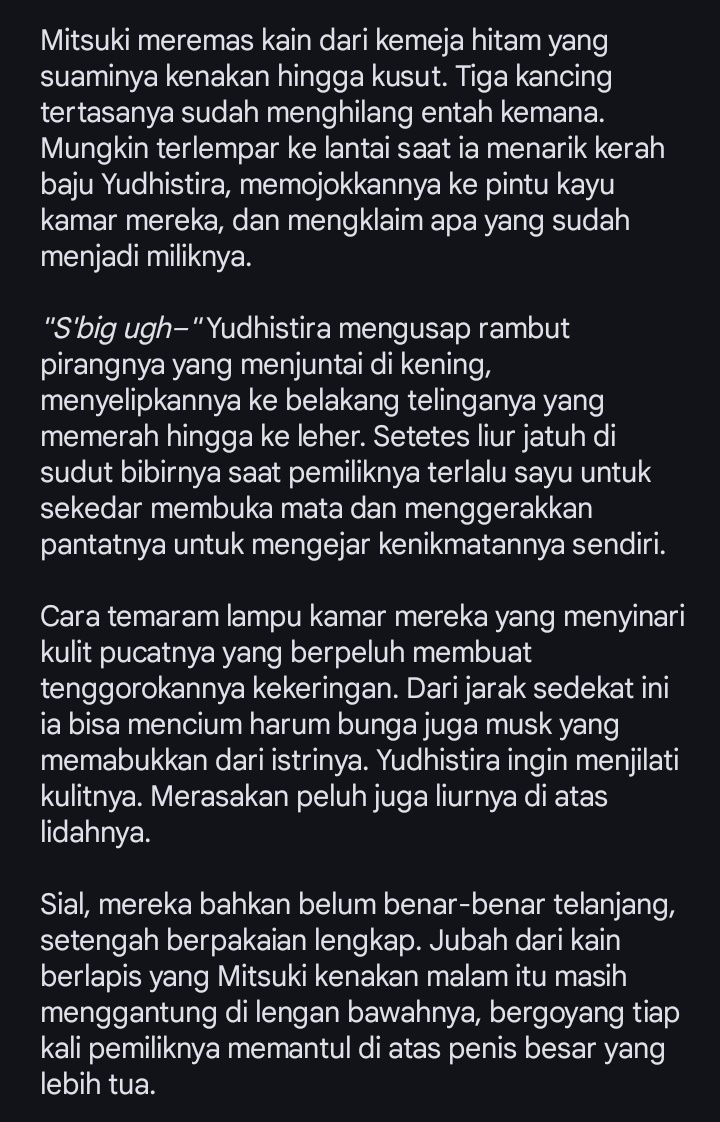 Mitsuki meremas kain dari kemeja hitam yang suaminya kenakan hingga kusut. Tiga kancing tertasanya sudah menghilang entah kemana. Mungkin terlempar ke lantai saat ia menarik kerah baju Yudhistira, memojokkannya ke pintu kayu kamar mereka, dan mengklaim apa yang sudah menjadi miliknya.

"S'big ugh–" Yudhistira mengusap rambut pirangnya yang menjuntai di kening, menyelipkannya ke belakang telinganya yang memerah hingga ke leher. Setetes liur jatuh di sudut bibirnya saat pemiliknya terlalu sayu untuk sekedar membuka mata dan menggerakkan pantatnya untuk mengejar kenikmatannya sendiri.

Cara temaram lampu kamar mereka yang menyinari kulit pucatnya yang berpeluh membuat tenggorokannya kekeringan. Dari jarak sedekat ini ia bisa mencium harum bunga juga musk yang memabukkan dari istrinya. Yudhistira ingin menjilati kulitnya. Merasakan peluh juga liurnya di atas lidahnya.

Sial, mereka bahkan belum benar-benar telanjang, setengah berpakaian lengkap. Jubah dari kain berlapis yang Mitsuki kenakan malam itu masih menggantung di lengan bawahnya, bergoyang tiap kali pemiliknya memantul di atas penis besar yang lebih tua.